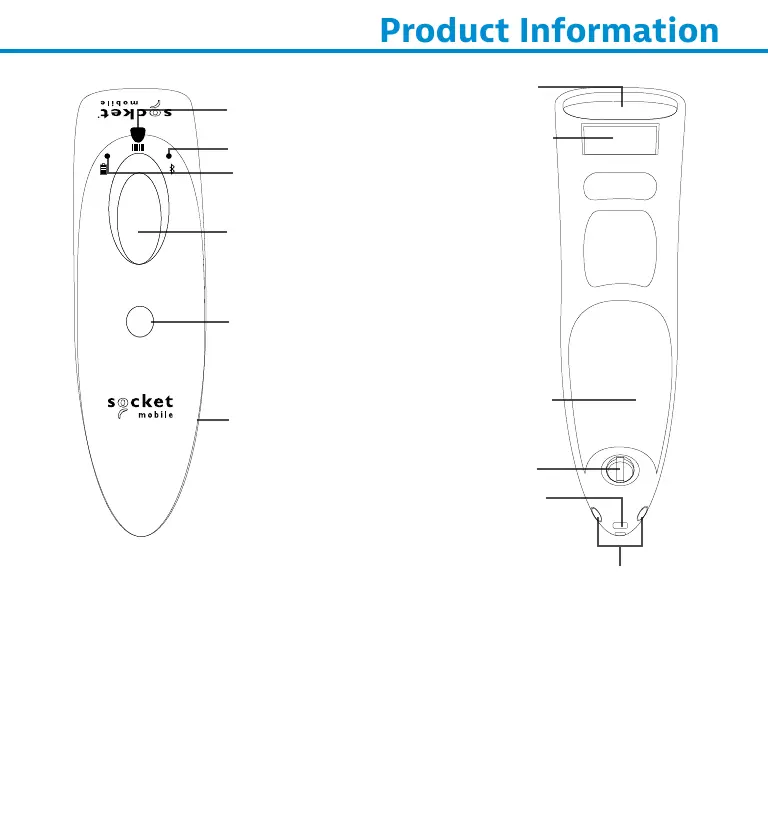 Product Information

socket mobile

socket mobile